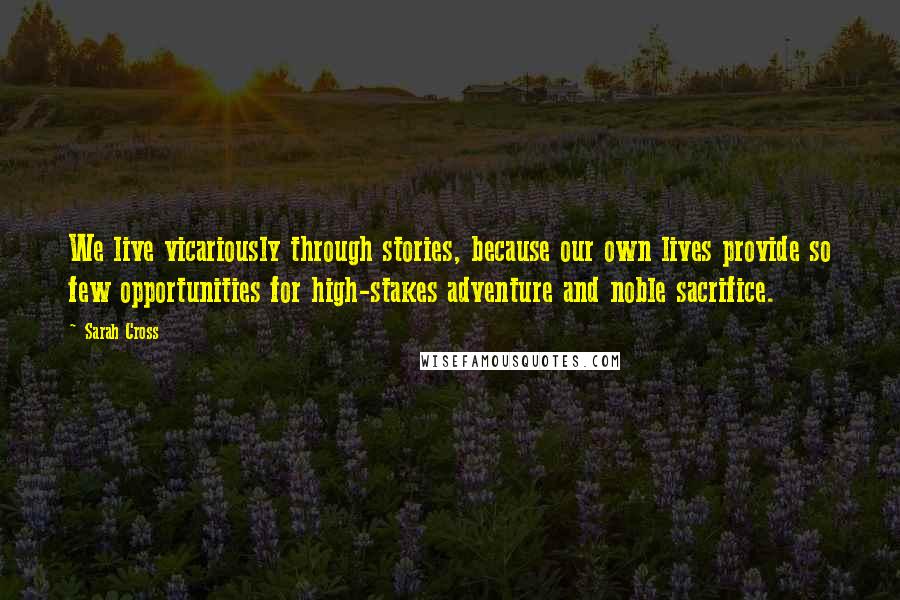 We live vicariously through stories, because our own lives provide so few opportunities for high-stakes adventure and noble sacrifice.

- Sarah Cross

WISEFAMOUSQUOTES.COM